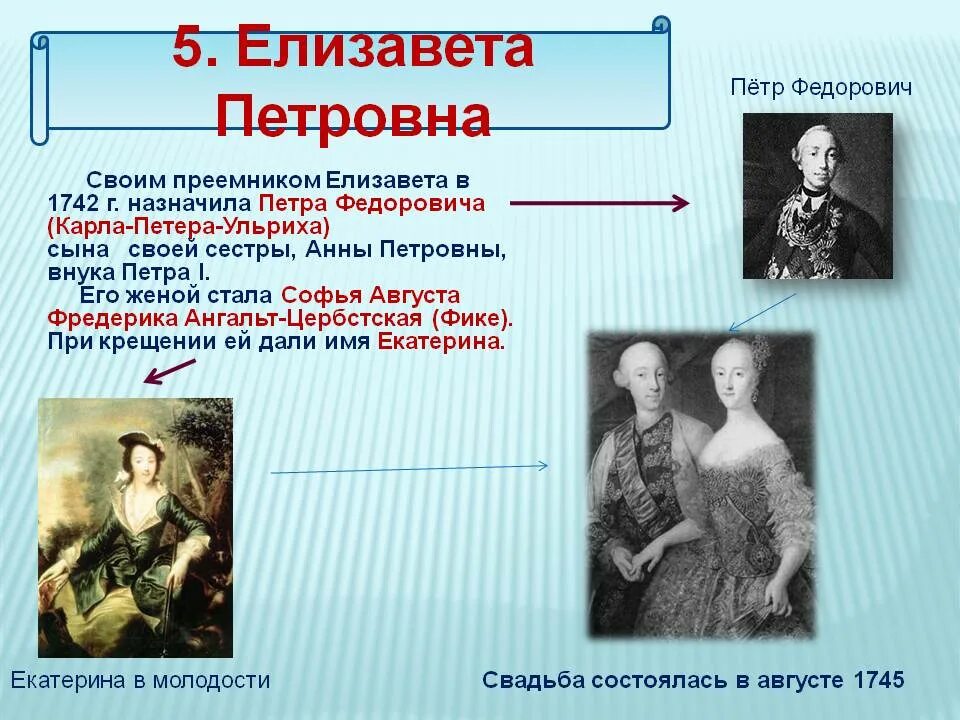 5. Елизавета Петровна

Пётр Федорович

Своим преемником Елизавета в 1742 г. назначила Петра Федоровича (Карла-Петера-Ульриха) сына своей сестры, Анны Петровны, внука Петра I.

Его женой стала Софья Августа Фредерика Ангальт-Цербстская (Фике). При крещении ей дали имя Екатерина.

Екатерина в молодости

Свадьба состоялась в августе 1745